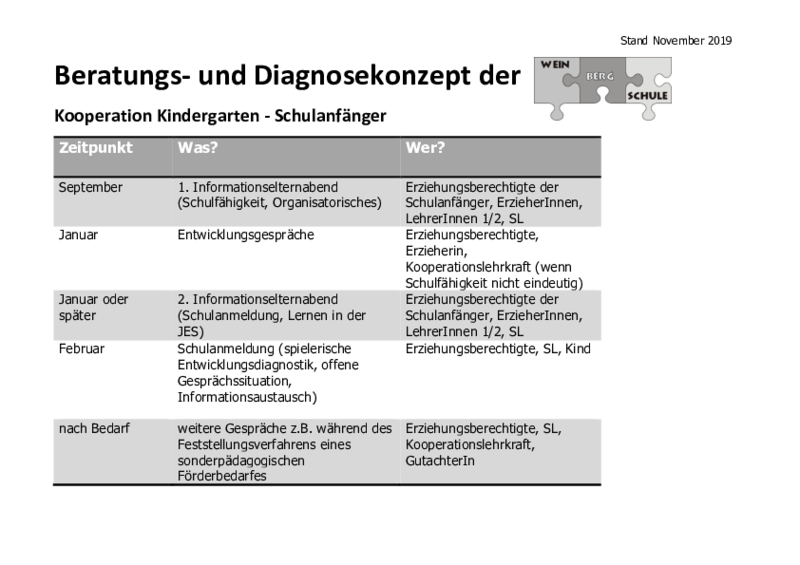 Stand November 2019

Beratungs- und Diagnosekonzept der

WEIN BERG SCHULE

Kooperation Kindergarten - Schulanfänger

| Zeitpunkt | Was? | Wer? |
|---|---|---|
| September | 1. Informationselternabend (Schulfähigkeit, Organisatorisches) | Erziehungsberechtigte der Schulanfänger, ErzieherInnen, LehrerInnen 1/2, SL |
| Januar | Entwicklungsgespräche | Erziehungsberechtigte, Erzieherin, Kooperationslehrkraft (wenn Schulfähigkeit nicht eindeutig) |
| Januar oder später | 2. Informationselternabend (Schulanmeldung, Lernen in der JES) | Erziehungsberechtigte der Schulanfänger, ErzieherInnen, LehrerInnen 1/2, SL |
| Februar | Schulanmeldung (spielerische Entwicklungsdiagnostik, offene Gesprächssituation, Informationsaustausch) | Erziehungsberechtigte, SL, Kind |
| nach Bedarf | weitere Gespräche z.B. während des Feststellungsverfahrens eines sonderpädagogischen Förderbedarfes | Erziehungsberechtigte, SL, Kooperationslehrkraft, GutachterIn |